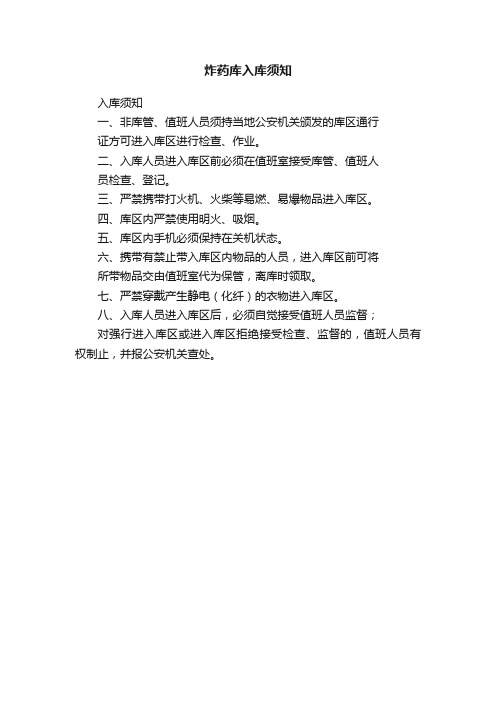 炸药库入库须知

入库须知

一、非库管、值班人员须持当地公安机关颁发的库区通行证方可进入库区进行检查、作业。

二、入库人员进入库区前必须在值班室接受库管、值班人员检查、登记。

三、严禁携带打火机、火柴等易燃、易爆物品进入库区。

四、库区内严禁使用明火、吸烟。

五、库区内手机必须保持在关机状态。

六、携带有禁止带入库区内物品的人员，进入库区前可将所带物品交由值班室代为保管，离库时领取。

七、严禁穿戴产生静电（化纤）的衣物进入库区。

八、入库人员进入库区后，必须自觉接受值班人员监督；

对强行进入库区或进入库区拒绝接受检查、监督的，值班人员有权制止，并报公安机关查处。